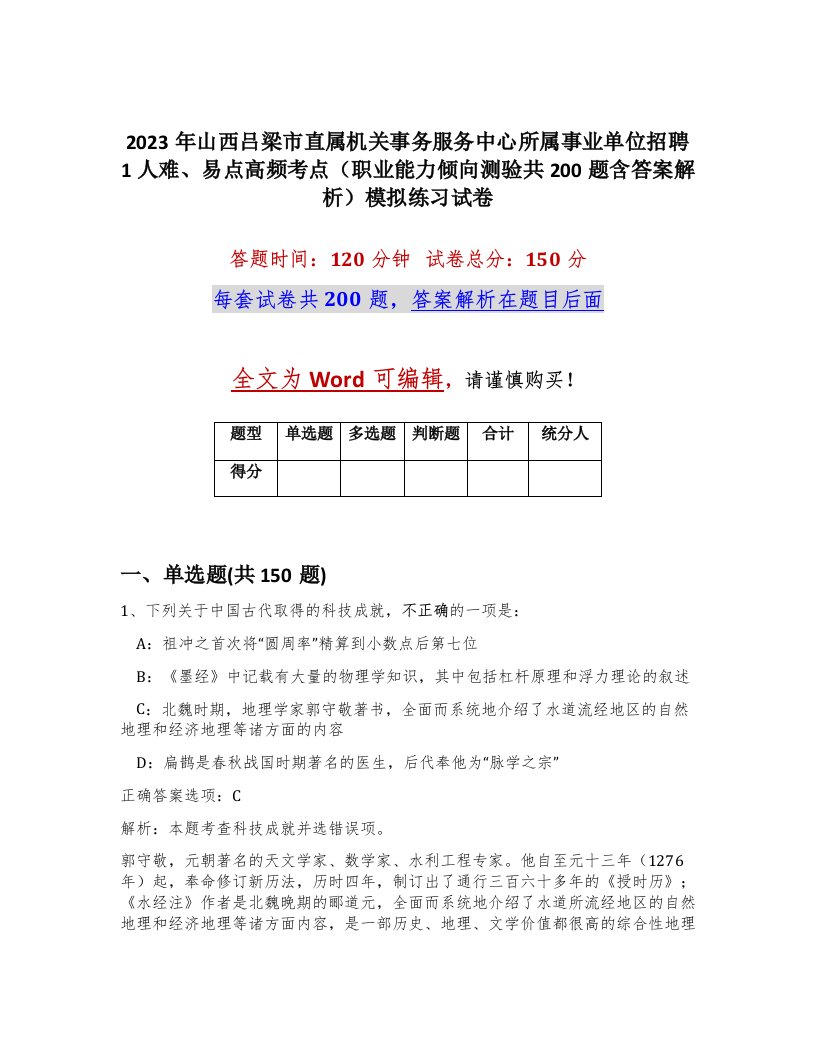 2023 年山西吕梁市直属机关事务服务中心所属事业单位招聘 1 人难、易点高频考点（职业能力倾向测验共 200 题含答案解析）模拟练习试卷

答题时间：120 分钟　试卷总分：150 分

每套试卷共 200 题，答案解析在题目后面

全文为 Word 可编辑，请谨慎购买！

| 题型 | 单选题 | 多选题 | 判断题 | 合计 | 统分人 |
|---|---|---|---|---|---|
| 得分 |  |  |  |  |  |

一、单选题(共 150 题)

1、下列关于中国古代取得的科技成就，不正确的一项是：

A：祖冲之首次将“圆周率”精算到小数点后第七位

B：《墨经》中记载有大量的物理学知识，其中包括杠杆原理和浮力理论的叙述

C：北魏时期，地理学家郭守敬著书，全面而系统地介绍了水道流经地区的自然地理和经济地理等诸方面的内容

D：扁鹊是春秋战国时期著名的医生，后代奉他为“脉学之宗”

正确答案选项：C

解析：本题考查科技成就并选错误项。

郭守敬，元朝著名的天文学家、数学家、水利工程专家。他自至元十三年（1276 年）起，奉命修订新历法，历时四年，制订出了通行三百六十多年的《授时历》；《水经注》作者是北魏晚期的郦道元，全面而系统地介绍了水道所流经地区的自然地理和经济地理等诸方面内容，是一部历史、地理、文学价值都很高的综合性地理